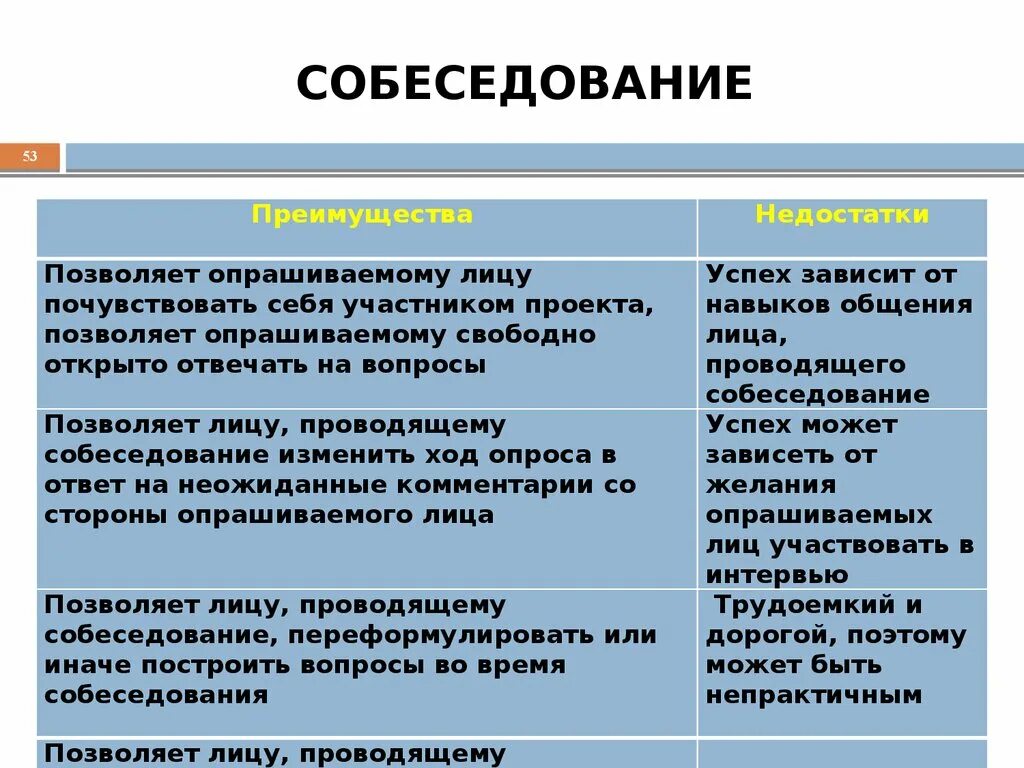 СОБЕСЕДОВАНИЕ

53

| Преимущества | Недостатки |
|---|---|
| Позволяет опрашиваемому лицу почувствовать себя участником проекта, позволяет опрашиваемому свободно открыто отвечать на вопросы | Успех зависит от навыков общения лица, проводящего собеседование |
| Позволяет лицу, проводящему собеседование изменить ход опроса в ответ на неожиданные комментарии со стороны опрашиваемого лица | Успех может зависеть от желания опрашиваемых лиц участвовать в интервью |
| Позволяет лицу, проводящему собеседование, переформулировать или иначе построить вопросы во время собеседования | Трудоемкий и дорогой, поэтому может быть непрактичным |
| Позволяет лицу, проводящему | |